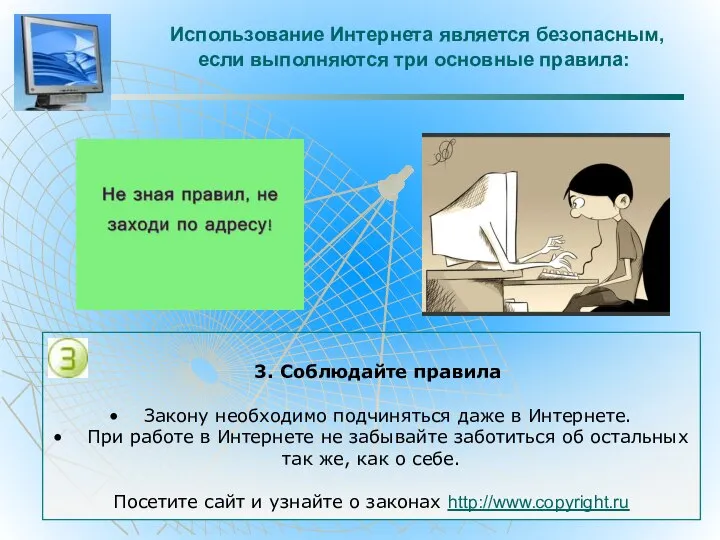 Использование Интернета является безопасным, если выполняются три основные правила:

Не зная правил, не заходи по адресу!

3

3. Соблюдайте правила

• Закону необходимо подчиняться даже в Интернете.
• При работе в Интернете не забывайте заботиться об остальных так же, как о себе.

Посетите сайт и узнайте о законах http://www.copyright.ru